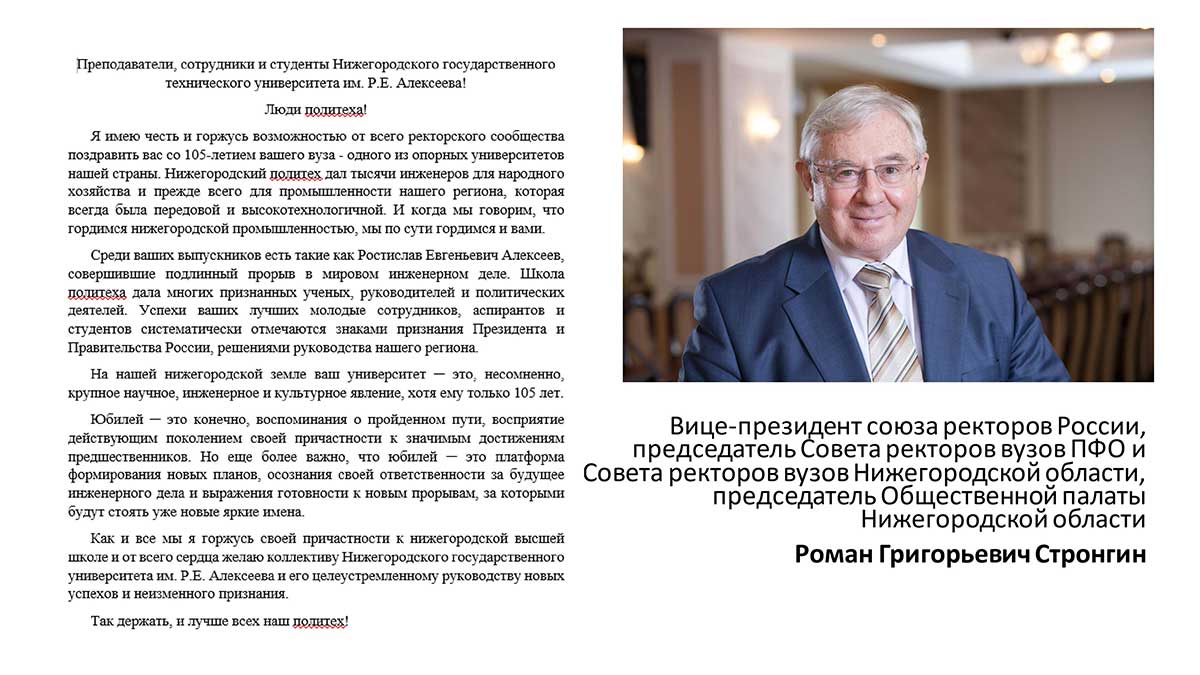 Преподаватели, сотрудники и студенты Нижегородского государственного технического университета им. Р.Е. Алексеева!

Люди политеха!

Я имею честь и горжусь возможностью от всего ректорского сообщества поздравить вас со 105-летием вашего вуза - одного из опорных университетов нашей страны. Нижегородский политех дал тысячи инженеров для народного хозяйства и прежде всего для промышленности нашего региона, которая всегда была передовой и высокотехнологичной. И когда мы говорим, что гордимся нижегородской промышленностью, мы по сути гордимся и вами.

Среди ваших выпускников есть такие как Ростислав Евгеньевич Алексеев, совершившие подлинный прорыв в мировом инженерном деле. Школа политеха дала многих признанных ученых, руководителей и политических деятелей. Успехи ваших лучших молодые сотрудников, аспирантов и студентов систематически отмечаются знаками признания Президента и Правительства России, решениями руководства нашего региона.

На нашей нижегородской земле ваш университет — это, несомненно, крупное научное, инженерное и культурное явление, хотя ему только 105 лет.

Юбилей — это конечно, воспоминания о пройденном пути, восприятие действующим поколением своей причастности к значимым достижениям предшественников. Но еще более важно, что юбилей — это платформа формирования новых планов, осознания своей ответственности за будущее инженерного дела и выражения готовности к новым прорывам, за которыми будут стоять уже новые яркие имена.

Как и все мы я горжусь своей причастности к нижегородской высшей школе и от всего сердца желаю коллективу Нижегородского государственного университета им. Р.Е. Алексеева и его целеустремленному руководству новых успехов и неизменного признания.

Так держать, и лучше всех наш политех!

Вице-президент союза ректоров России, председатель Совета ректоров вузов ПФО и Совета ректоров вузов Нижегородской области, председатель Общественной палаты Нижегородской области

Роман Григорьевич Стронгин